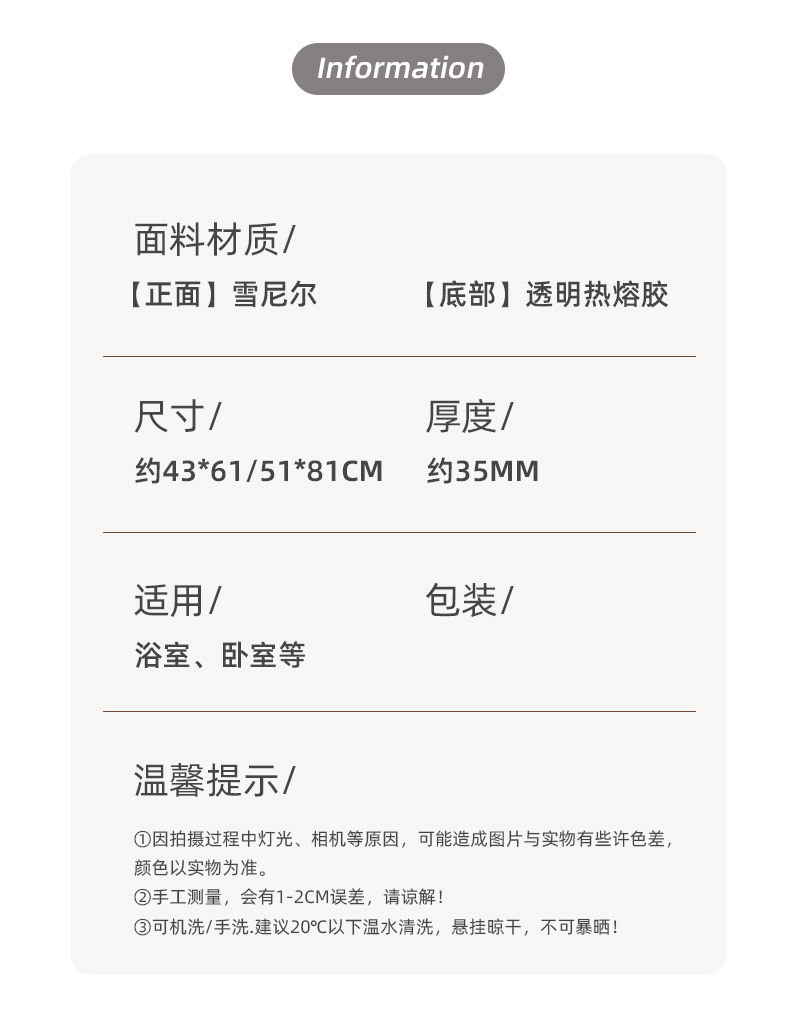 Information

面料材质/

【正面】雪尼尔 【底部】透明热熔胶

尺寸/

约43*61/51*81CM

厚度/

约35MM

适用/

浴室、卧室等

包装/

温馨提示/

①因拍摄过程中灯光、相机等原因，可能造成图片与实物有些许色差，颜色以实物为准。
②手工测量，会有1-2CM误差，请谅解！
③可机洗/手洗.建议20℃以下温水清洗，悬挂晾干，不可暴晒！